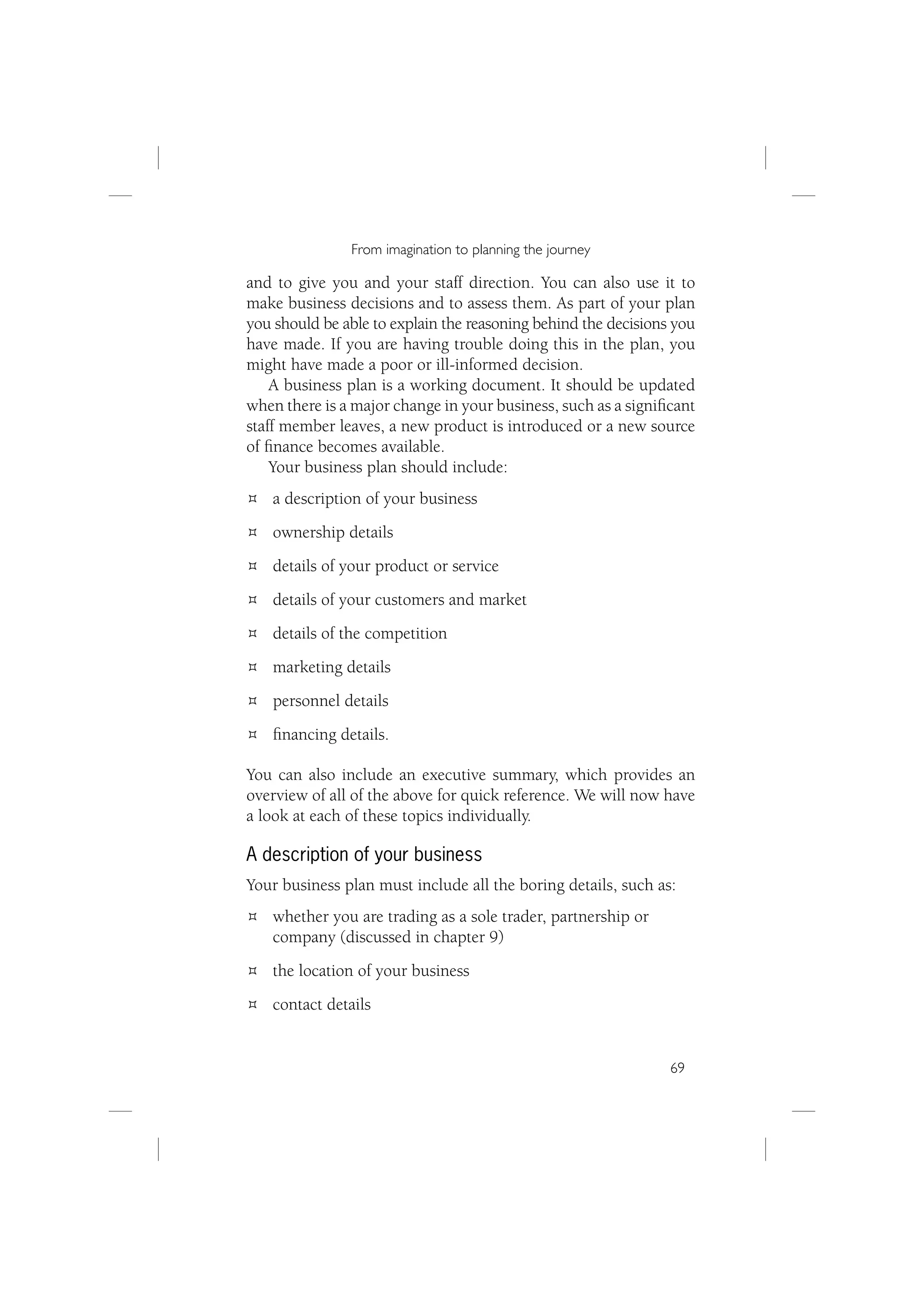 From imagination to planning the journey

and to give you and your staff direction. You can also use it to make business decisions and to assess them. As part of your plan you should be able to explain the reasoning behind the decisions you have made. If you are having trouble doing this in the plan, you might have made a poor or ill-informed decision.

A business plan is a working document. It should be updated when there is a major change in your business, such as a significant staff member leaves, a new product is introduced or a new source of finance becomes available.

Your business plan should include:

¤ a description of your business

¤ ownership details

¤ details of your product or service

¤ details of your customers and market

¤ details of the competition

¤ marketing details

¤ personnel details

¤ financing details.

You can also include an executive summary, which provides an overview of all of the above for quick reference. We will now have a look at each of these topics individually.

A description of your business

Your business plan must include all the boring details, such as:

¤ whether you are trading as a sole trader, partnership or company (discussed in chapter 9)

¤ the location of your business

¤ contact details

69